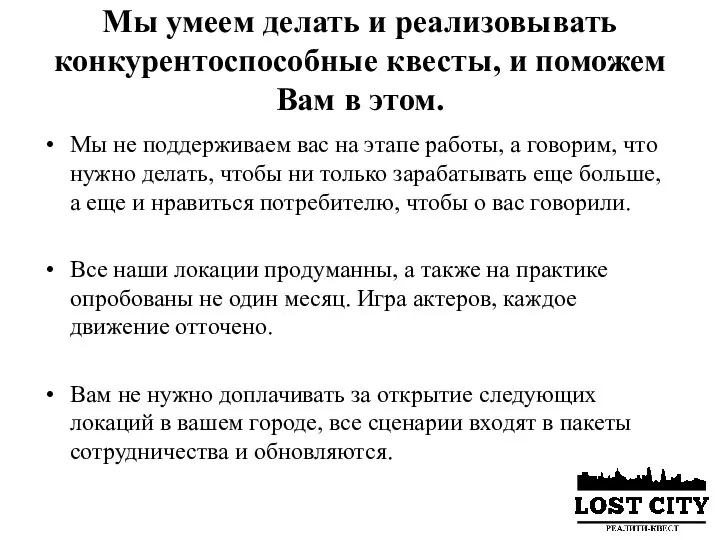 Мы умеем делать и реализовывать конкурентоспособные квесты, и поможем Вам в этом.

• Мы не поддерживаем вас на этапе работы, а говорим, что нужно делать, чтобы ни только зарабатывать еще больше, а еще и нравиться потребителю, чтобы о вас говорили.

• Все наши локации продуманны, а также на практике опробованы не один месяц. Игра актеров, каждое движение отточено.

• Вам не нужно доплачивать за открытие следующих локаций в вашем городе, все сценарии входят в пакеты сотрудничества и обновляются.

LOST CITY
РЕАЛИТИ-КВЕСТ